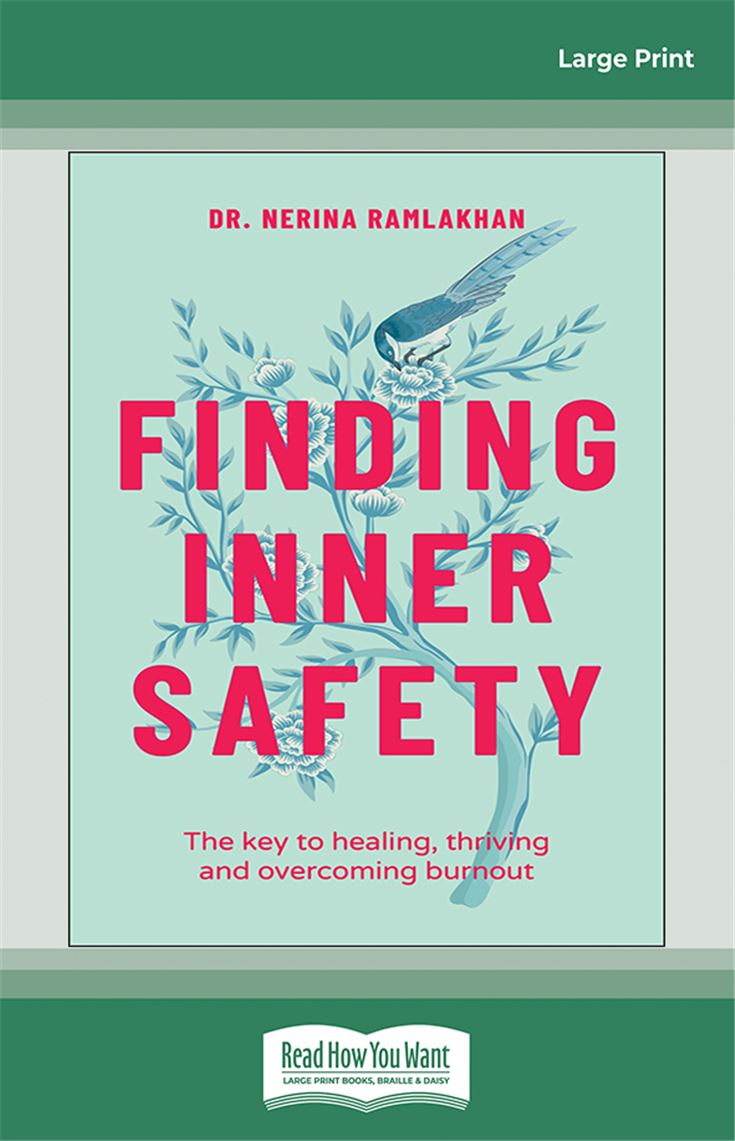 Large Print

DR. NERINA RAMLAKHAN

FINDING INNER SAFETY

The key to healing, thriving and overcoming burnout

Read How You Want
LARGE PRINT BOOKS, BRAILLE & DAISY